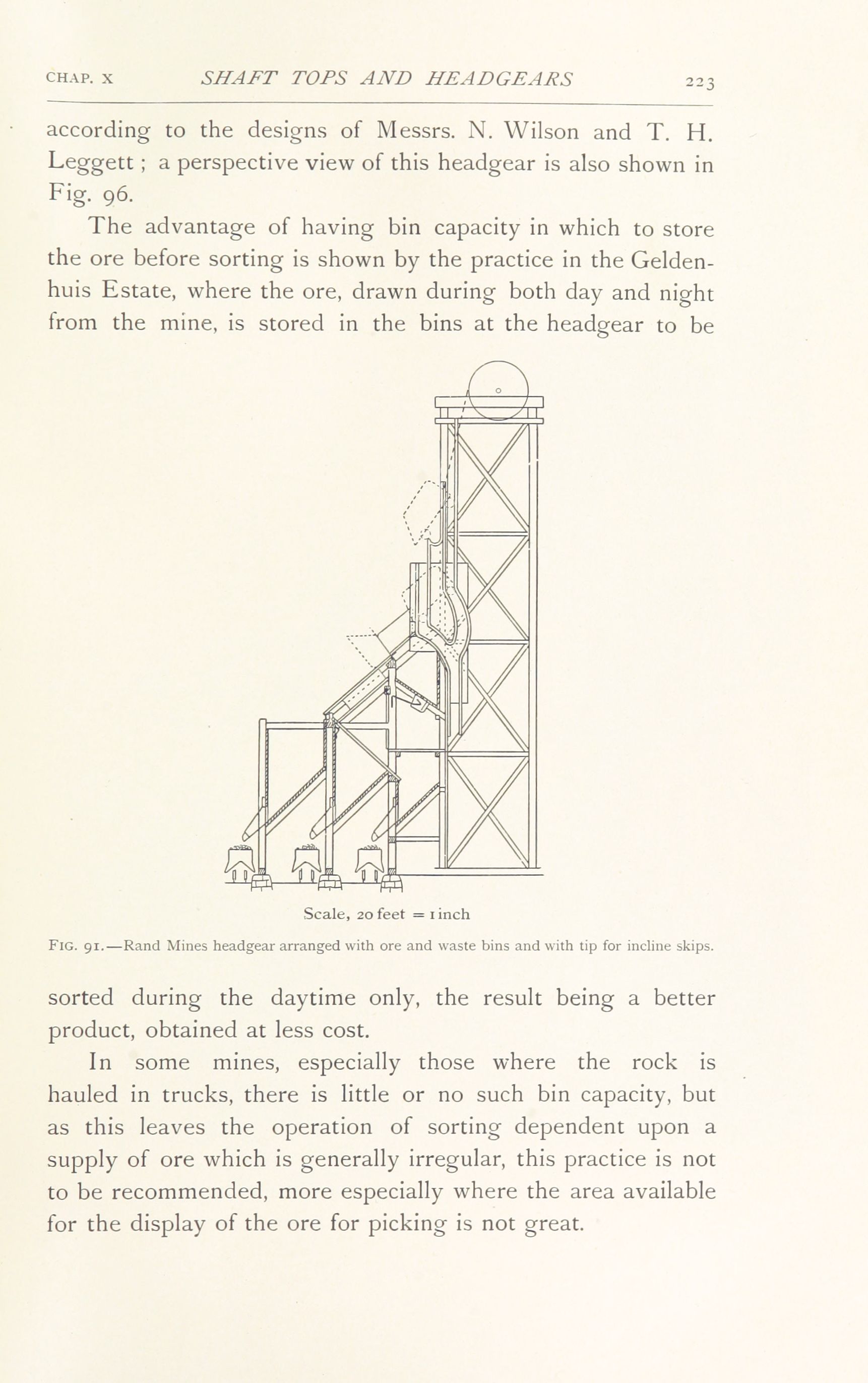 CHAP. X SHAFT TOPS AND HEADGEARS 223

according to the designs of Messrs. N. Wilson and T. H. Leggett ; a perspective view of this headgear is also shown in Fig. 96.

The advantage of having bin capacity in which to store the ore before sorting is shown by the practice in the Geldenhuis Estate, where the ore, drawn during both day and night from the mine, is stored in the bins at the headgear to be

Scale, 20 feet = 1 inch

FIG. 91.—Rand Mines headgear arranged with ore and waste bins and with tip for incline skips.

sorted during the daytime only, the result being a better product, obtained at less cost.

In some mines, especially those where the rock is hauled in trucks, there is little or no such bin capacity, but as this leaves the operation of sorting dependent upon a supply of ore which is generally irregular, this practice is not to be recommended, more especially where the area available for the display of the ore for picking is not great.